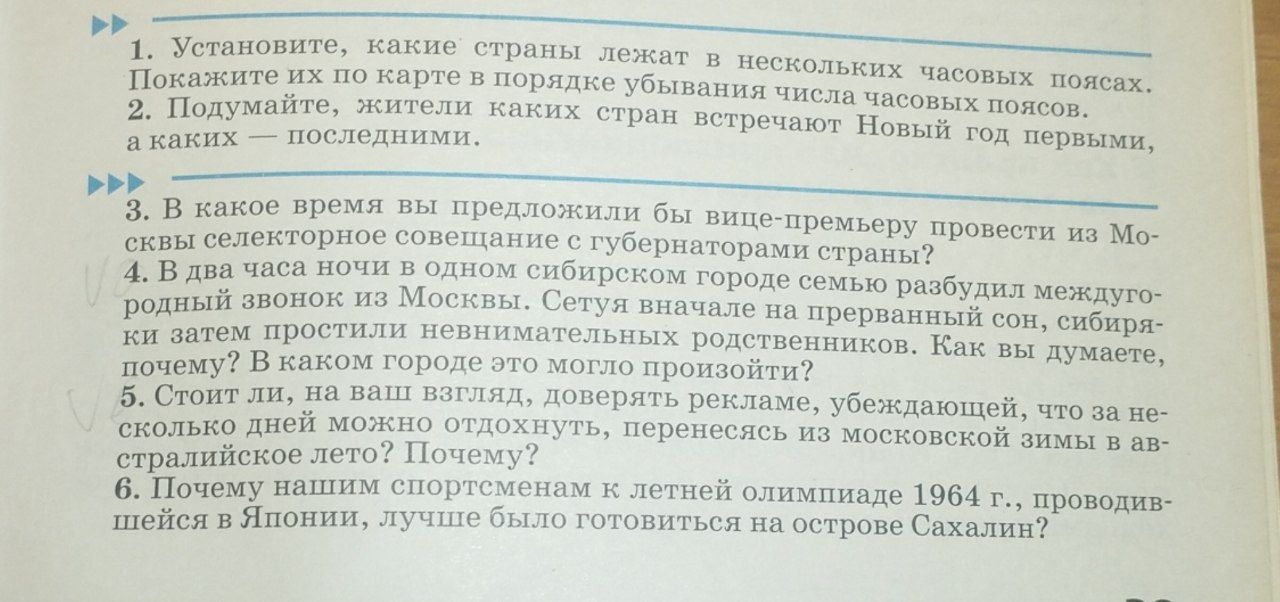 1. Установите, какие страны лежат в нескольких часовых поясах. Покажите их по карте в порядке убывания числа часовых поясов.
2. Подумайте, жители каких стран встречают Новый год первыми, а каких — последними.

3. В какое время вы предложили бы вице-премьеру провести из Москвы селекторное совещание с губернаторами страны?
4. В два часа ночи в одном сибирском городе семью разбудил междугородный звонок из Москвы. Сетуя вначале на прерванный сон, сибиряки затем простили невнимательных родственников. Как вы думаете, почему? В каком городе это могло произойти?
5. Стоит ли, на ваш взгляд, доверять рекламе, убеждающей, что за несколько дней можно отдохнуть, перенесясь из московской зимы в австралийское лето? Почему?
6. Почему нашим спортсменам к летней олимпиаде 1964 г., проводившейся в Японии, лучше было готовиться на острове Сахалин?